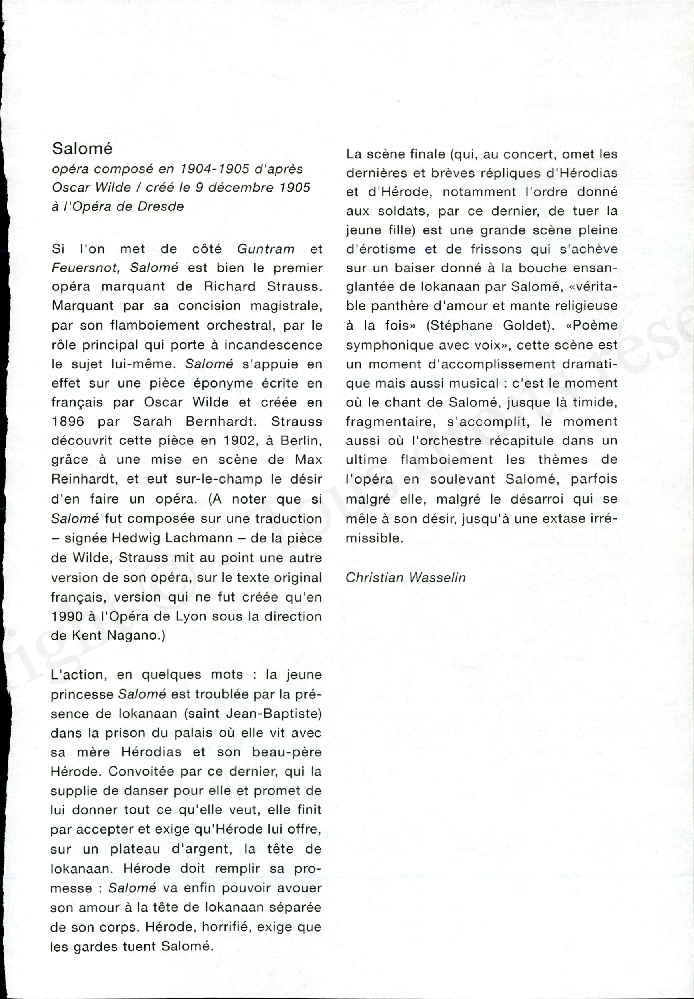 Salomé
opéra composé en 1904-1905 d'après Oscar Wilde / créé le 9 décembre 1905 à l'Opéra de Dresde

Si l'on met de côté Guntram et Feuersnot, Salomé est bien le premier opéra marquant de Richard Strauss. Marquant par sa concision magistrale, par son flamboiement orchestral, par le rôle principal qui porte à incandescence le sujet lui-même. Salomé s'appuie en effet sur une pièce éponyme écrite en français par Oscar Wilde et créée en 1896 par Sarah Bernhardt. Strauss découvrit cette pièce en 1902, à Berlin, grâce à une mise en scène de Max Reinhardt, et eut sur-le-champ le désir d'en faire un opéra. (A noter que si Salomé fut composée sur une traduction – signée Hedwig Lachmann – de la pièce de Wilde, Strauss mit au point une autre version de son opéra, sur le texte original français, version qui ne fut créée qu'en 1990 à l'Opéra de Lyon sous la direction de Kent Nagano.)

L'action, en quelques mots : la jeune princesse Salomé est troublée par la présence de Iokanaan (saint Jean-Baptiste) dans la prison du palais où elle vit avec sa mère Hérodias et son beau-père Hérode. Convoitée par ce dernier, qui la supplie de danser pour elle et promet de lui donner tout ce qu'elle veut, elle finit par accepter et exige qu'Hérode lui offre, sur un plateau d'argent, la tête de Iokanaan. Hérode doit remplir sa promesse : Salomé va enfin pouvoir avouer son amour à la tête de Iokanaan séparée de son corps. Hérode, horrifié, exige que les gardes tuent Salomé.

La scène finale (qui, au concert, omet les dernières et brèves répliques d'Hérodias et d'Hérode, notamment l'ordre donné aux soldats, par ce dernier, de tuer la jeune fille) est une grande scène pleine d'érotisme et de frissons qui s'achève sur un baiser donné à la bouche ensanglantée de Iokanaan par Salomé, «véritable panthère d'amour et mante religieuse à la fois» (Stéphane Goldet). «Poème symphonique avec voix», cette scène est un moment d'accomplissement dramatique mais aussi musical : c'est le moment où le chant de Salomé, jusque là timide, fragmentaire, s'accomplit, le moment aussi où l'orchestre récapitule dans un ultime flamboiement les thèmes de l'opéra en soulevant Salomé, parfois malgré elle, malgré le désarroi qui se mêle à son désir, jusqu'à une extase irrémissible.

Christian Wasselin